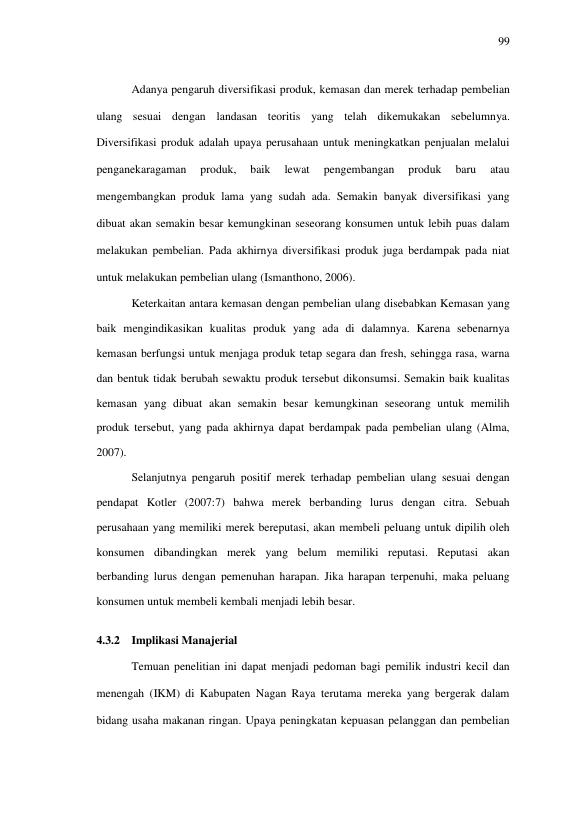 99

Adanya pengaruh diversifikasi produk, kemasan dan merek terhadap pembelian ulang sesuai dengan landasan teoritis yang telah dikemukakan sebelumnya. Diversifikasi produk adalah upaya perusahaan untuk meningkatkan penjualan melalui penganekaragaman produk, baik lewat pengembangan produk baru atau mengembangkan produk lama yang sudah ada. Semakin banyak diversifikasi yang dibuat akan semakin besar kemungkinan seseorang konsumen untuk lebih puas dalam melakukan pembelian. Pada akhirnya diversifikasi produk juga berdampak pada niat untuk melakukan pembelian ulang (Ismanthono, 2006).

Keterkaitan antara kemasan dengan pembelian ulang disebabkan Kemasan yang baik mengindikasikan kualitas produk yang ada di dalamnya. Karena sebenarnya kemasan berfungsi untuk menjaga produk tetap segara dan fresh, sehingga rasa, warna dan bentuk tidak berubah sewaktu produk tersebut dikonsumsi. Semakin baik kualitas kemasan yang dibuat akan semakin besar kemungkinan seseorang untuk memilih produk tersebut, yang pada akhirnya dapat berdampak pada pembelian ulang (Alma, 2007).

Selanjutnya pengaruh positif merek terhadap pembelian ulang sesuai dengan pendapat Kotler (2007:7) bahwa merek berbanding lurus dengan citra. Sebuah perusahaan yang memiliki merek bereputasi, akan membeli peluang untuk dipilih oleh konsumen dibandingkan merek yang belum memiliki reputasi. Reputasi akan berbanding lurus dengan pemenuhan harapan. Jika harapan terpenuhi, maka peluang konsumen untuk membeli kembali menjadi lebih besar.

4.3.2 Implikasi Manajerial

Temuan penelitian ini dapat menjadi pedoman bagi pemilik industri kecil dan menengah (IKM) di Kabupaten Nagan Raya terutama mereka yang bergerak dalam bidang usaha makanan ringan. Upaya peningkatan kepuasan pelanggan dan pembelian